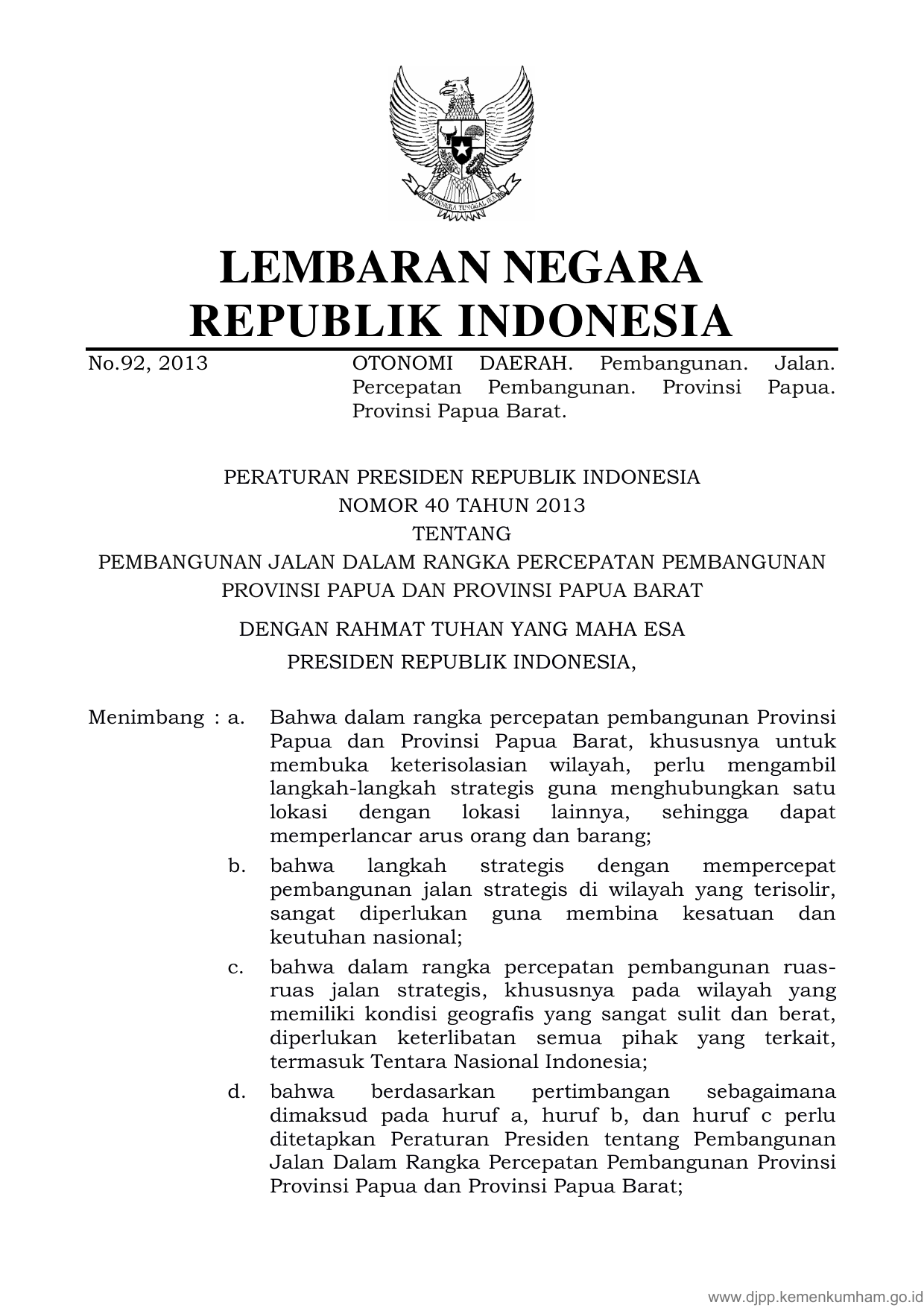 BHINNEKA TUNGGAL IKA

LEMBARAN NEGARA
REPUBLIK INDONESIA

No.92, 2013 OTONOMI DAERAH. Pembangunan. Jalan. Percepatan Pembangunan. Provinsi Papua. Provinsi Papua Barat.

PERATURAN PRESIDEN REPUBLIK INDONESIA
NOMOR 40 TAHUN 2013
TENTANG
PEMBANGUNAN JALAN DALAM RANGKA PERCEPATAN PEMBANGUNAN PROVINSI PAPUA DAN PROVINSI PAPUA BARAT

DENGAN RAHMAT TUHAN YANG MAHA ESA
PRESIDEN REPUBLIK INDONESIA,

Menimbang : a. Bahwa dalam rangka percepatan pembangunan Provinsi Papua dan Provinsi Papua Barat, khususnya untuk membuka keterisolasian wilayah, perlu mengambil langkah-langkah strategis guna menghubungkan satu lokasi dengan lokasi lainnya, sehingga dapat memperlancar arus orang dan barang;

b. bahwa langkah strategis dengan mempercepat pembangunan jalan strategis di wilayah yang terisolir, sangat diperlukan guna membina kesatuan dan keutuhan nasional;

c. bahwa dalam rangka percepatan pembangunan ruas-ruas jalan strategis, khususnya pada wilayah yang memiliki kondisi geografis yang sangat sulit dan berat, diperlukan keterlibatan semua pihak yang terkait, termasuk Tentara Nasional Indonesia;

d. bahwa berdasarkan pertimbangan sebagaimana dimaksud pada huruf a, huruf b, dan huruf c perlu ditetapkan Peraturan Presiden tentang Pembangunan Jalan Dalam Rangka Percepatan Pembangunan Provinsi Provinsi Papua dan Provinsi Papua Barat;

www.djpp.kemenkumham.go.id